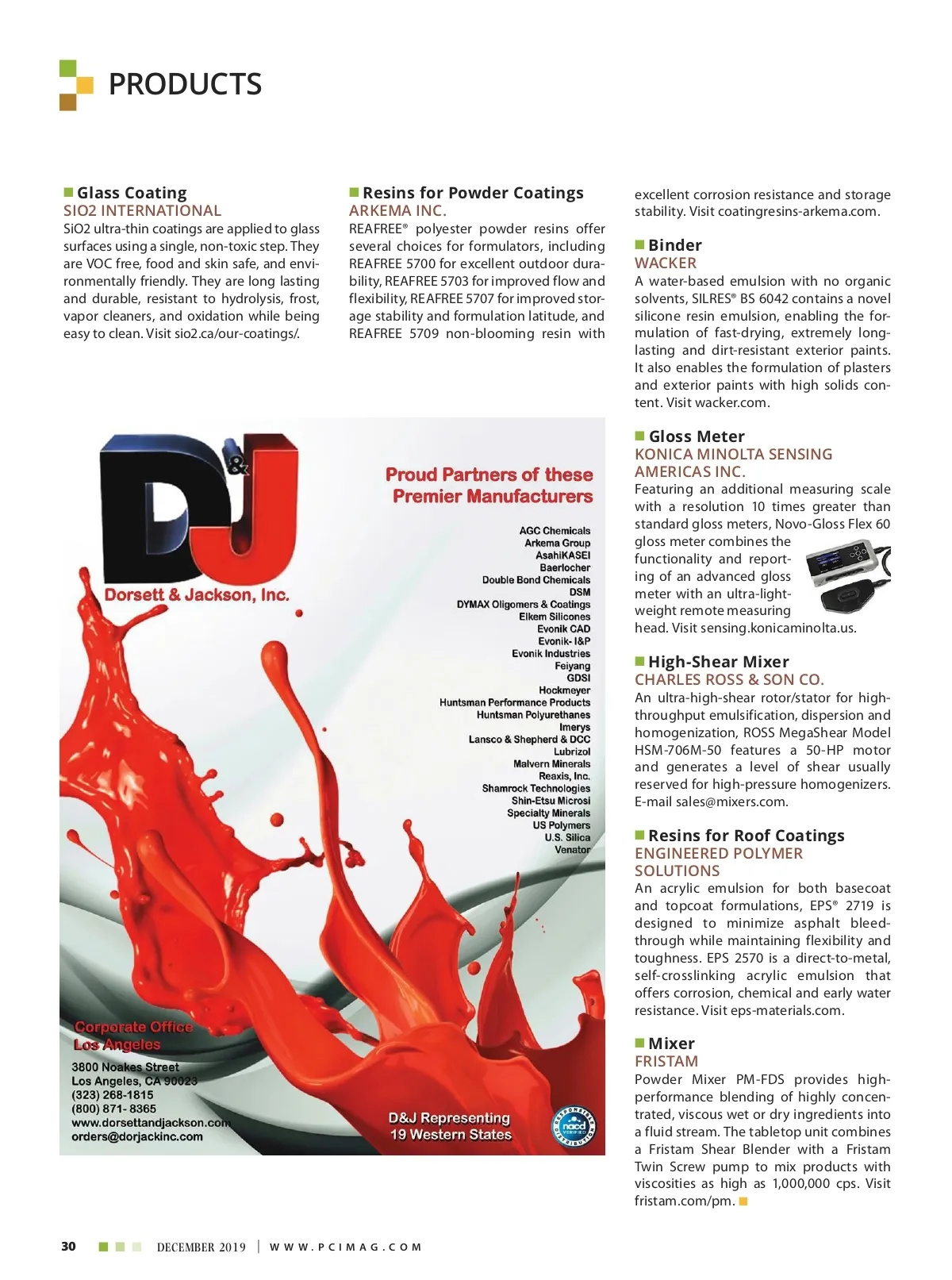 PRODUCTS

Glass Coating
SIO2 INTERNATIONAL
SiO2 ultra-thin coatings are applied to glass surfaces using a single, non-toxic step. They are VOC free, food and skin safe, and environmentally friendly. They are long lasting and durable, resistant to hydrolysis, frost, vapor cleaners, and oxidation while being easy to clean. Visit sio2.ca/our-coatings/.

Resins for Powder Coatings
ARKEMA INC.
REAFREE® polyester powder resins offer several choices for formulators, including REAFREE 5700 for excellent outdoor durability, REAFREE 5703 for improved flow and flexibility, REAFREE 5707 for improved storage stability and formulation latitude, and REAFREE 5709 non-blooming resin with excellent corrosion resistance and storage stability. Visit coatingresins-arkema.com.

Binder
WACKER
A water-based emulsion with no organic solvents, SILRES® BS 6042 contains a novel silicone resin emulsion, enabling the formulation of fast-drying, extremely long-lasting and dirt-resistant exterior paints. It also enables the formulation of plasters and exterior paints with high solids content. Visit wacker.com.

Gloss Meter
KONICA MINOLTA SENSING AMERICAS INC.
Featuring an additional measuring scale with a resolution 10 times greater than standard gloss meters, Novo-Gloss Flex 60 gloss meter combines the functionality and reporting of an advanced gloss meter with an ultra-lightweight remote measuring head. Visit sensing.konicaminolta.us.

High-Shear Mixer
CHARLES ROSS & SON CO.
An ultra-high-shear rotor/stator for high-throughput emulsification, dispersion and homogenization, ROSS MegaShear Model HSM-706M-50 features a 50-HP motor and generates a level of shear usually reserved for high-pressure homogenizers. E-mail sales@mixers.com.

Resins for Roof Coatings
ENGINEERED POLYMER SOLUTIONS
An acrylic emulsion for both basecoat and topcoat formulations, EPS® 2719 is designed to minimize asphalt bleed-through while maintaining flexibility and toughness. EPS 2570 is a direct-to-metal, self-crosslinking acrylic emulsion that offers corrosion, chemical and early water resistance. Visit eps-materials.com.

Mixer
FRISTAM
Powder Mixer PM-FDS provides high-performance blending of highly concentrated, viscous wet or dry ingredients into a fluid stream. The tabletop unit combines a Fristam Shear Blender with a Fristam Twin Screw pump to mix products with viscosities as high as 1,000,000 cps. Visit fristam.com/pm.

D&J
Dorsett & Jackson, Inc.
Proud Partners of these Premier Manufacturers
AGC Chemicals
Arkema Group
AsahiKASEI
Baerlocher
Double Bond Chemicals
DSM
DYMAX Oligomers & Coatings
Elkem Silicones
Evonik CAD
Evonik- I&P
Evonik Industries
Feiyang
GDSI
Hockmeyer
Huntsman Performance Products
Huntsman Polyurethanes
Imerys
Lansco & Shepherd & DCC
Lubrizol
Malvern Minerals
Reaxis, Inc.
Shamrock Technologies
Shin-Etsu Microsi
Specialty Minerals
US Polymers
U.S. Silica
Venator
Corporate Office
Los Angeles
3800 Noakes Street
Los Angeles, CA 90023
(323) 268-1815
(800) 871- 8365
www.dorsettandjackson.com
orders@dorjackinc.com
D&J Representing
19 Western States
RESPONSIBLE DISTRIBUTION nacd VERIFIED

30 DECEMBER 2019 | WWW.PCIMAG.COM